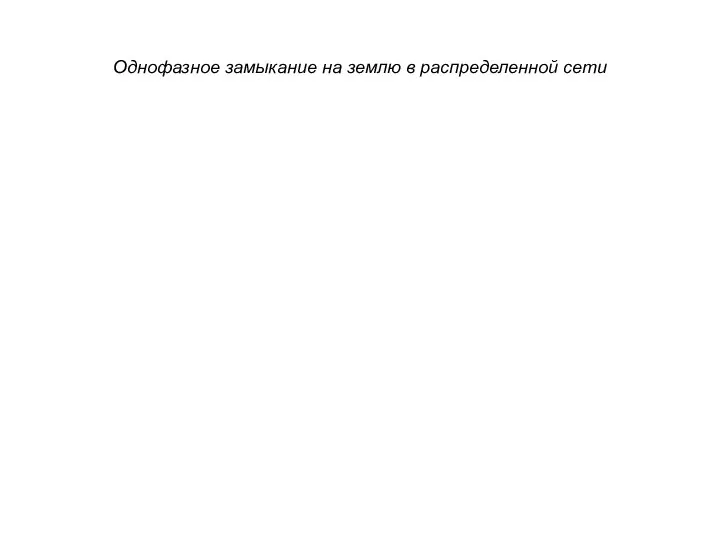 Однофазное замыкание на землю в распределенной сети